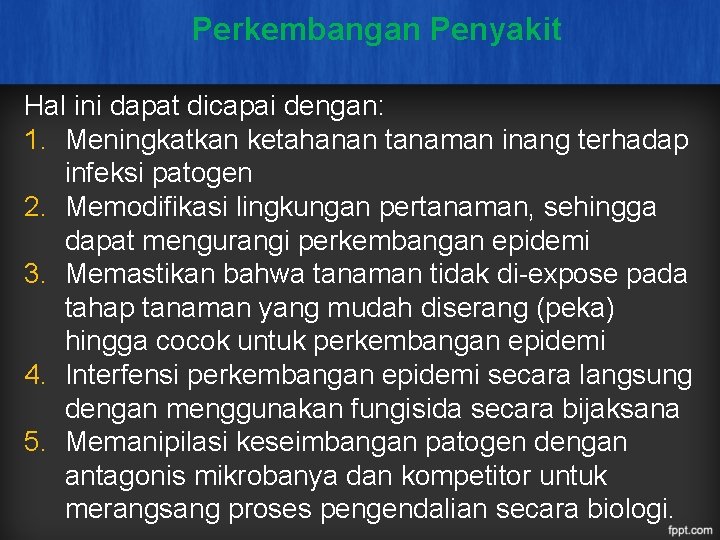 Perkembangan Penyakit

Hal ini dapat dicapai dengan:
1. Meningkatkan ketahanan tanaman inang terhadap infeksi patogen
2. Memodifikasi lingkungan pertanaman, sehingga dapat mengurangi perkembangan epidemi
3. Memastikan bahwa tanaman tidak di-expose pada tahap tanaman yang mudah diserang (peka) hingga cocok untuk perkembangan epidemi
4. Interfensi perkembangan epidemi secara langsung dengan menggunakan fungisida secara bijaksana
5. Memanipilasi keseimbangan patogen dengan antagonis mikrobanya dan kompetitor untuk merangsang proses pengendalian secara biologi.

fppt.com